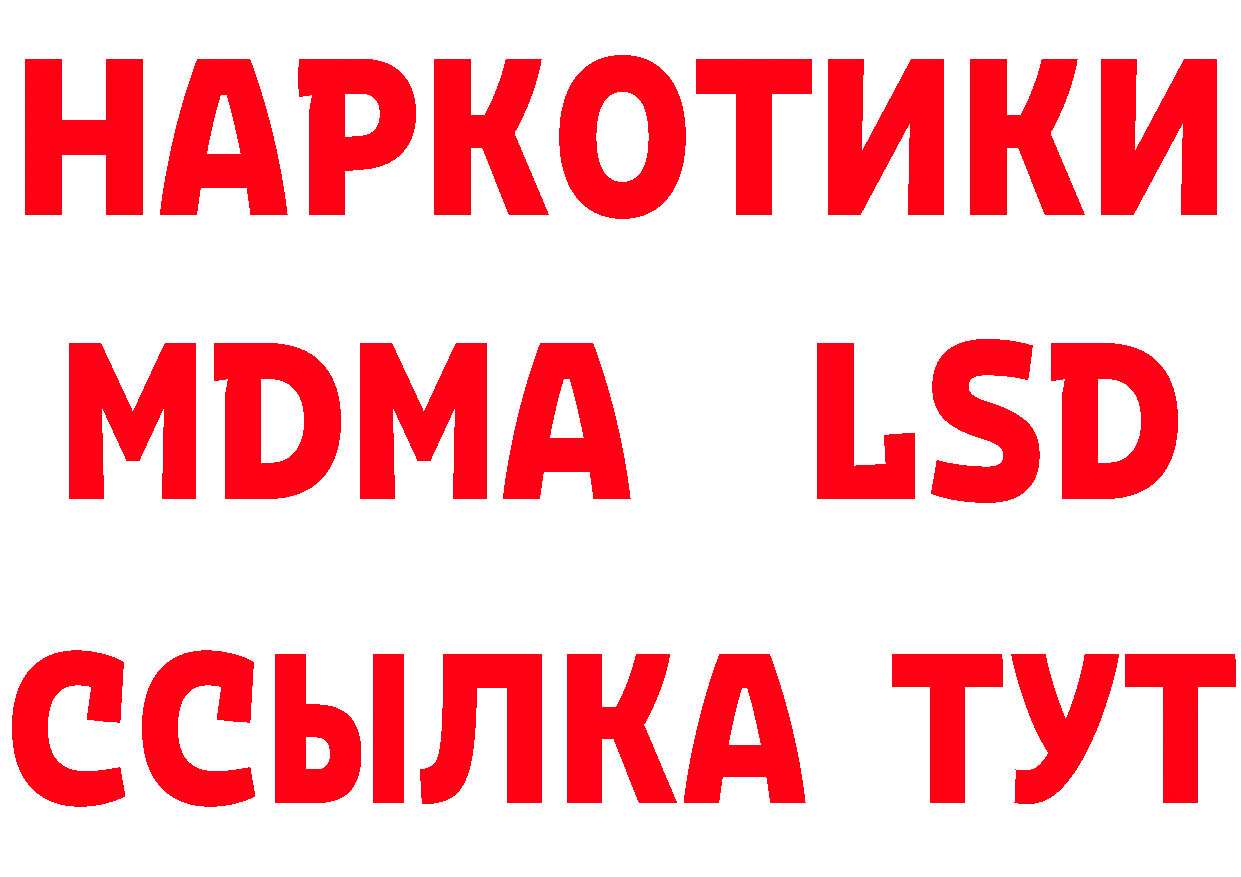 НАРКОТИКИ
MDMA LSD
ССЫЛКА ТУТ